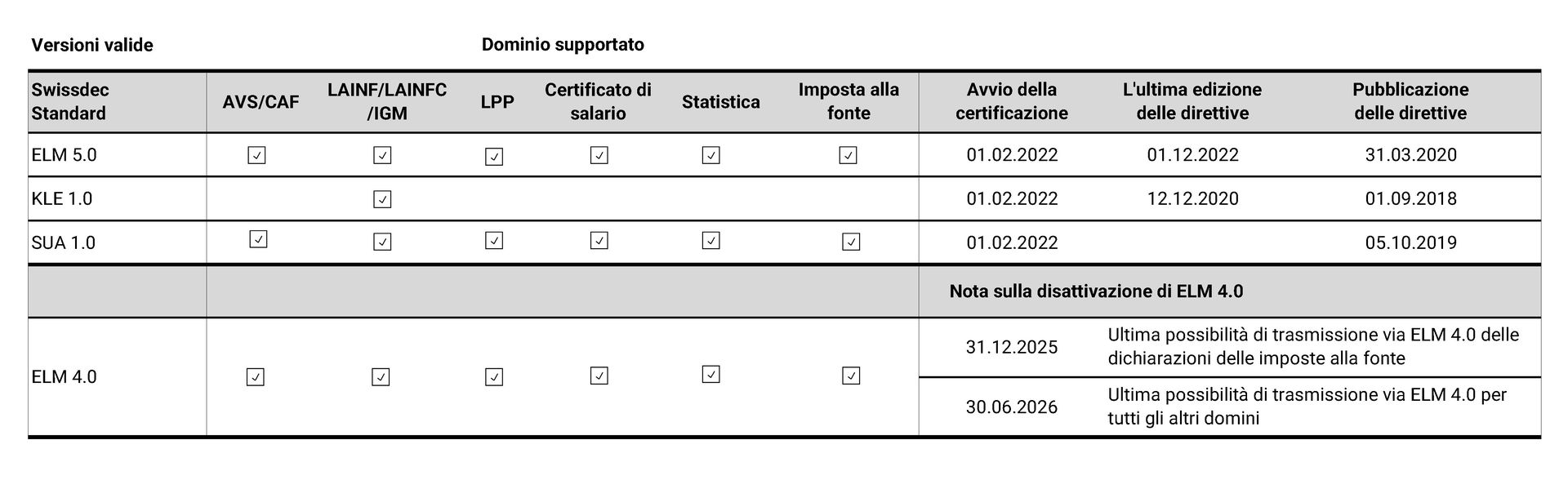 Versioni valide

Dominio supportato

| Swissdec Standard | AVS/CAF | LAINF/LAINFC /IGM | LPP | Certificato di salario | Statistica | Imposta alla fonte | Avvio della certificazione | L'ultima edizione delle direttive | Pubblicazione delle direttive |
|---|---|---|---|---|---|---|---|---|---|
| ELM 5.0 | ☑ | ☑ | ☑ | ☑ | ☑ | ☑ | 01.02.2022 | 01.12.2022 | 31.03.2020 |
| KLE 1.0 | | ☑ | | | | | 01.02.2022 | 12.12.2020 | 01.09.2018 |
| SUA 1.0 | ☑ | ☑ | ☑ | ☑ | ☑ | ☑ | 01.02.2022 | | 05.10.2019 |
| | | | | | | | Nota sulla disattivazione di ELM 4.0 | | |
| ELM 4.0 | ☑ | ☑ | ☑ | ☑ | ☑ | ☑ | 31.12.2025 | Ultima possibilità di trasmissione via ELM 4.0 delle dichiarazioni delle imposte alla fonte | |
| | | | | | | | 30.06.2026 | Ultima possibilità di trasmissione via ELM 4.0 per tutti gli altri domini | |